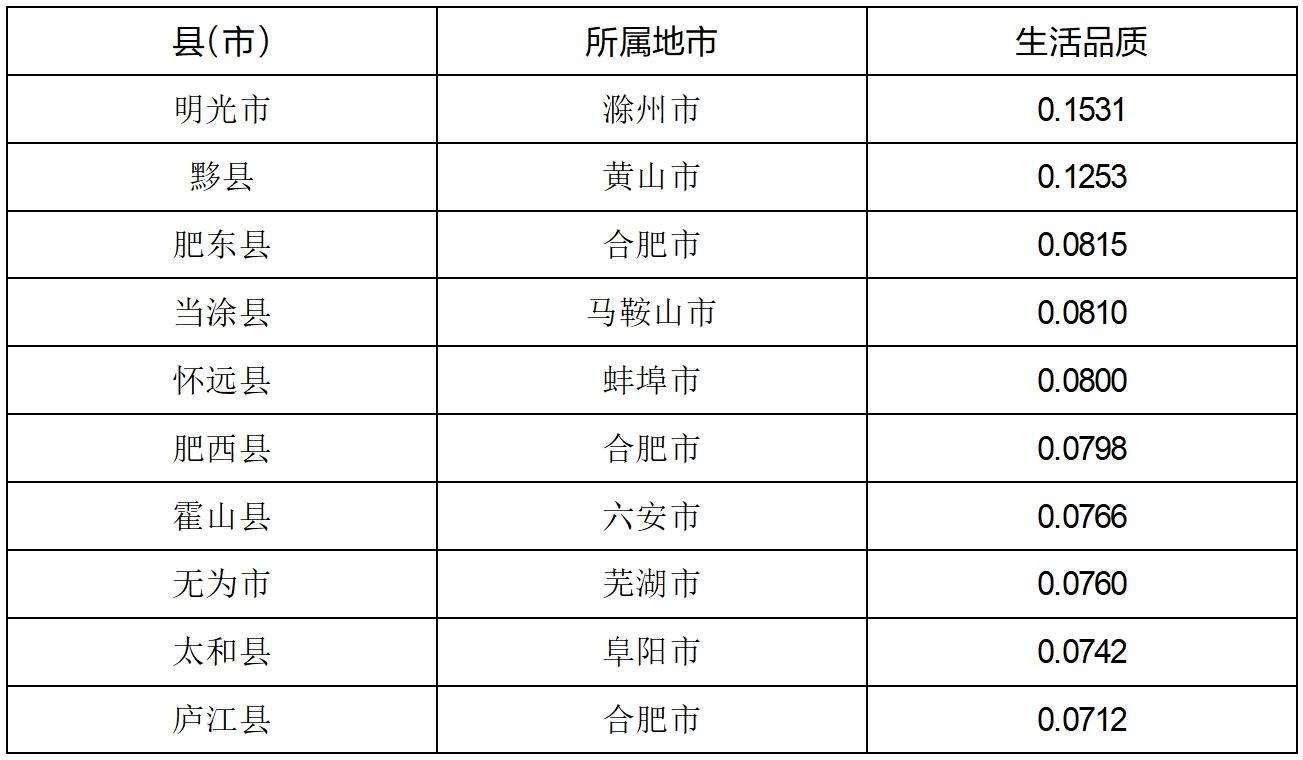 | 县(市) | 所属地市 | 生活品质 |
|---|---|---|
| 明光市 | 滁州市 | 0.1531 |
| 黟县 | 黄山市 | 0.1253 |
| 肥东县 | 合肥市 | 0.0815 |
| 当涂县 | 马鞍山市 | 0.0810 |
| 怀远县 | 蚌埠市 | 0.0800 |
| 肥西县 | 合肥市 | 0.0798 |
| 霍山县 | 六安市 | 0.0766 |
| 无为市 | 芜湖市 | 0.0760 |
| 太和县 | 阜阳市 | 0.0742 |
| 庐江县 | 合肥市 | 0.0712 |